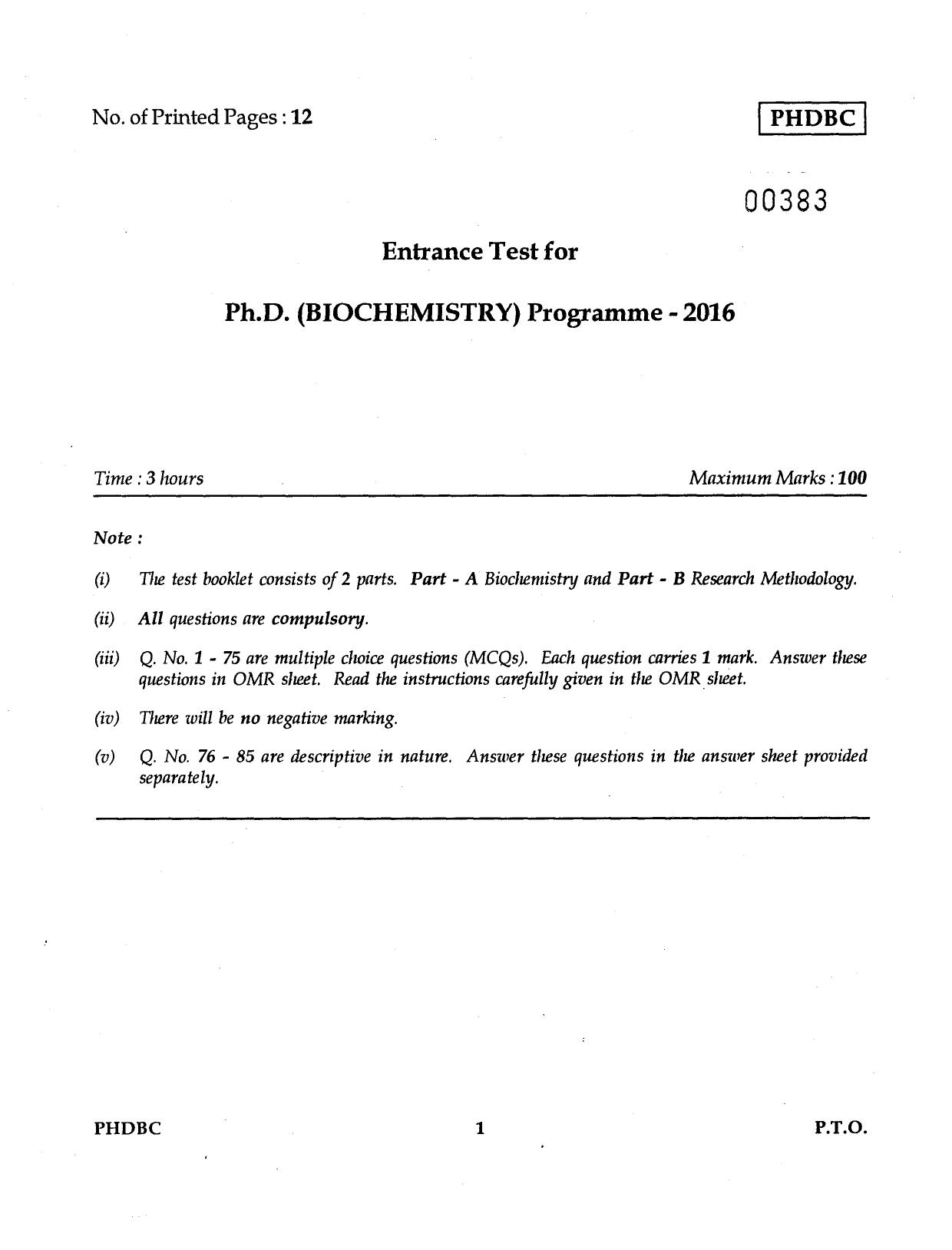 No. of Printed Pages : 12

PHDBC

00383

Entrance Test for

Ph.D. (BIOCHEMISTRY) Programme - 2016

Time : 3 hours

Maximum Marks : 100

Note :

(i) The test booklet consists of 2 parts. Part - A Biochemistry and Part - B Research Methodology.

(ii) All questions are compulsory.

(iii) Q. No. 1 - 75 are multiple choice questions (MCQs). Each question carries 1 mark. Answer these questions in OMR sheet. Read the instructions carefully given in the OMR sheet.

(iv) There will be no negative marking.

(v) Q. No. 76 - 85 are descriptive in nature. Answer these questions in the answer sheet provided separately.

PHDBC

1

P.T.O.